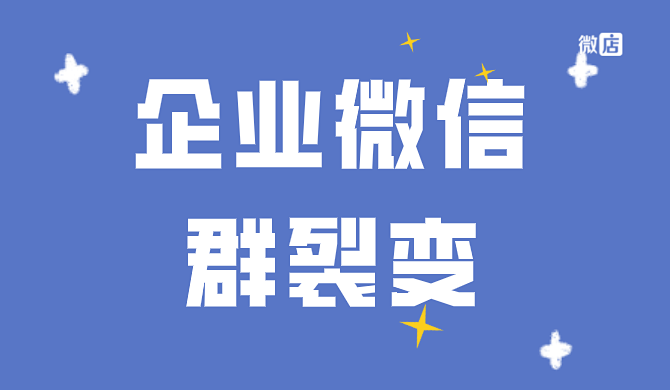 微店

企业微信
群裂变